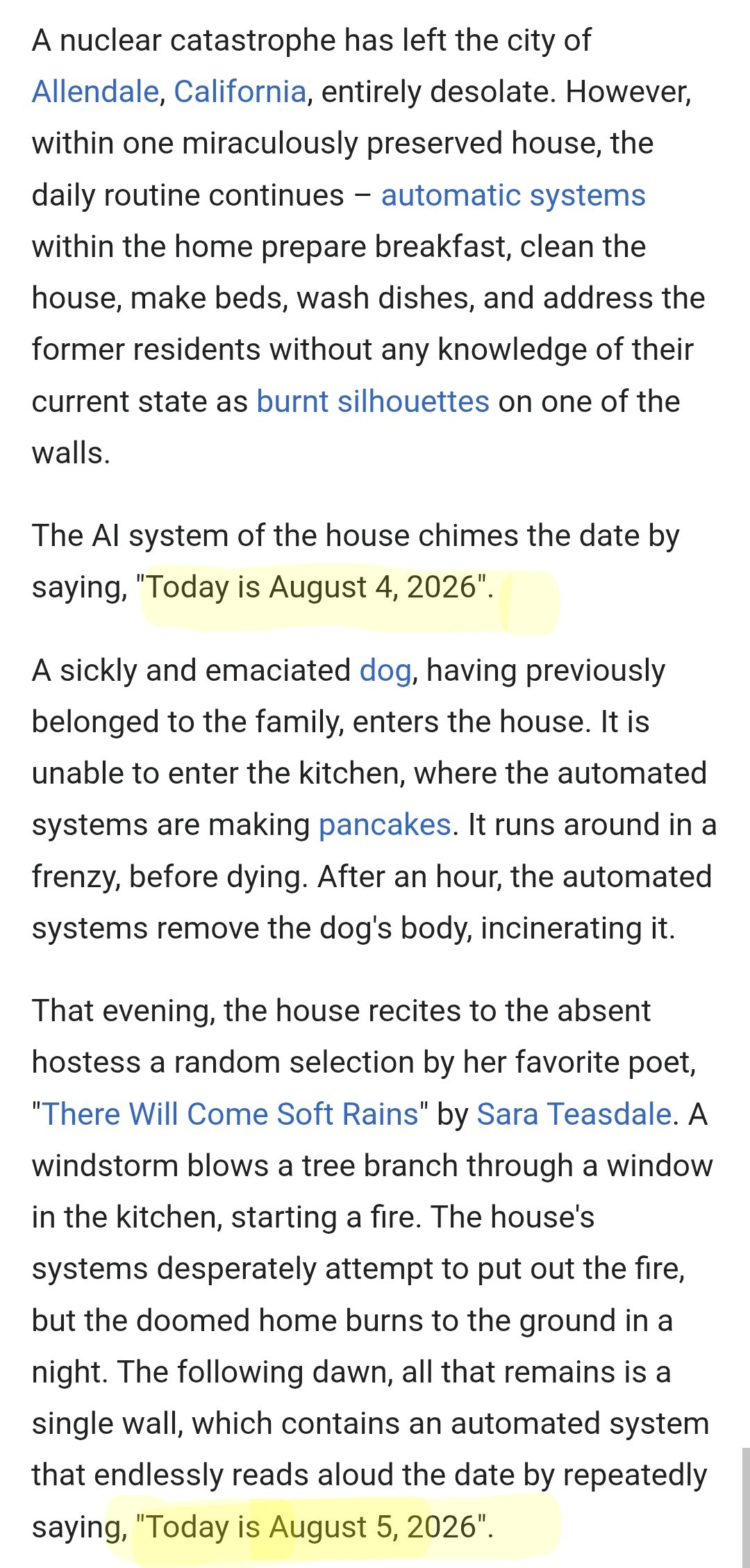 A nuclear catastrophe has left the city of Allendale, California, entirely desolate. However, within one miraculously preserved house, the daily routine continues – automatic systems within the home prepare breakfast, clean the house, make beds, wash dishes, and address the former residents without any knowledge of their current state as burnt silhouettes on one of the walls.

The AI system of the house chimes the date by saying, "Today is August 4, 2026".

A sickly and emaciated dog, having previously belonged to the family, enters the house. It is unable to enter the kitchen, where the automated systems are making pancakes. It runs around in a frenzy, before dying. After an hour, the automated systems remove the dog's body, incinerating it.

That evening, the house recites to the absent hostess a random selection by her favorite poet, "There Will Come Soft Rains" by Sara Teasdale. A windstorm blows a tree branch through a window in the kitchen, starting a fire. The house's systems desperately attempt to put out the fire, but the doomed home burns to the ground in a night. The following dawn, all that remains is a single wall, which contains an automated system that endlessly reads aloud the date by repeatedly saying, "Today is August 5, 2026".